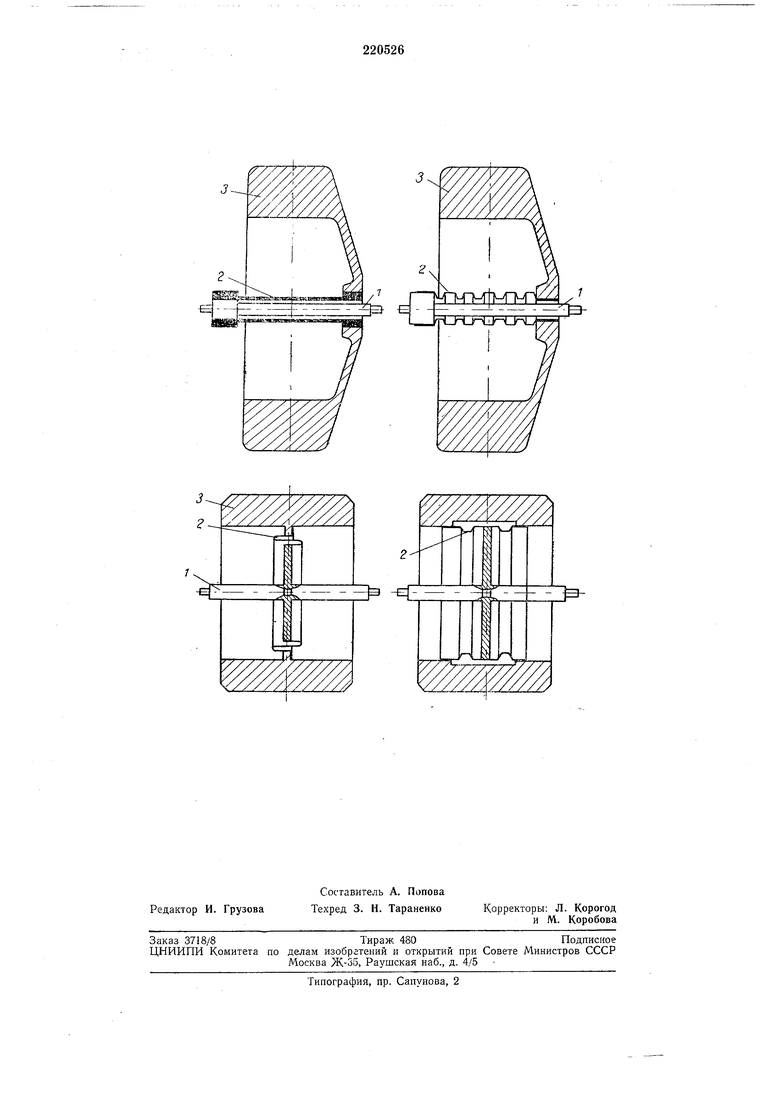 220526

3
2
1

3
2
1

3
2
1

2

Составитель А. Попова
Редактор И. Грузова Техред З. Н. Тараненко Корректоры: Л. Корогод и М. Коробова

Заказ 3718/8 Тираж 480 Подписное
ЦНИИПИ Комитета по делам изобретений и открытий при Совете Министров СССР
Москва Ж-35, Раушская наб., д. 4/5

Типография, пр. Сапунова, 2